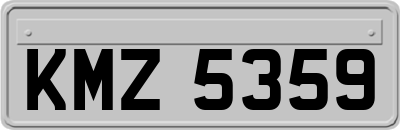 KMZ 5359